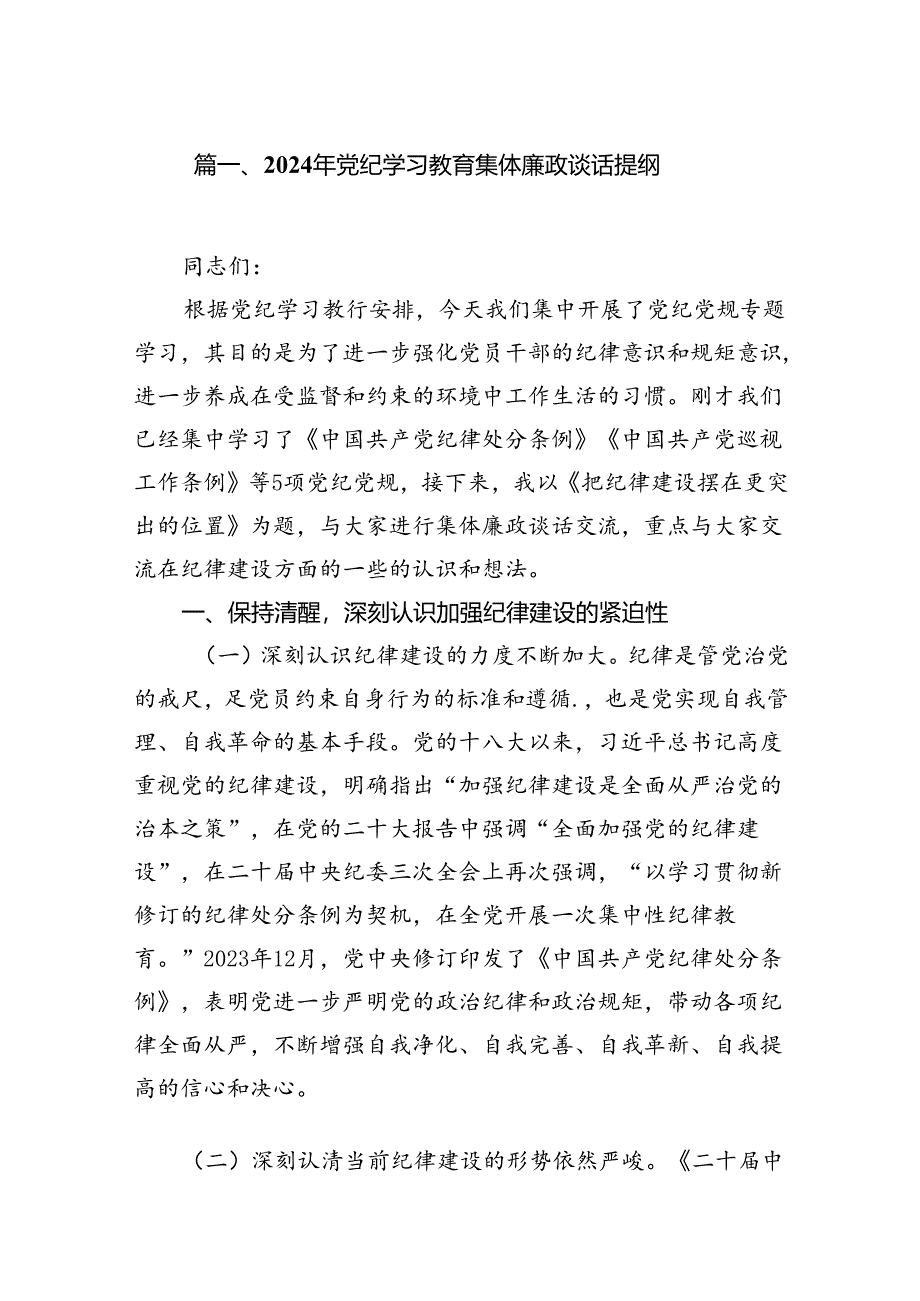 篇一、2024年党纪学习教育集体廉政谈话提纲

同志们：

根据党纪学习教行安排，今天我们集中开展了党纪党规专题学习，其目的是为了进一步强化党员干部的纪律意识和规矩意识，进一步养成在受监督和约束的环境中工作生活的习惯。刚才我们已经集中学习了《中国共产党纪律处分条例》《中国共产党巡视工作条例》等5项党纪党规，接下来，我以《把纪律建设摆在更突出的位置》为题，与大家进行集体廉政谈话交流，重点与大家交流在纪律建设方面的一些的认识和想法。

一、保持清醒，深刻认识加强纪律建设的紧迫性

（一）深刻认识纪律建设的力度不断加大。纪律是管党治党的戒尺，足党员约束自身行为的标准和遵循.，也是党实现自我管理、自我革命的基本手段。党的十八大以来，习近平总书记高度重视党的纪律建设，明确指出“加强纪律建设是全面从严治党的治本之策”，在党的二十大报告中强调“全面加强党的纪律建设”，在二十届中央纪委三次全会上再次强调，“以学习贯彻新修订的纪律处分条例为契机，在全党开展一次集中性纪律教育。”2023年12月，党中央修订印发了《中国共产党纪律处分条例》，表明党进一步严明党的政治纪律和政治规矩，带动各项纪律全面从严，不断增强自我净化、自我完善、自我革新、自我提高的信心和决心。

（二）深刻认清当前纪律建设的形势依然严峻。《二十届中